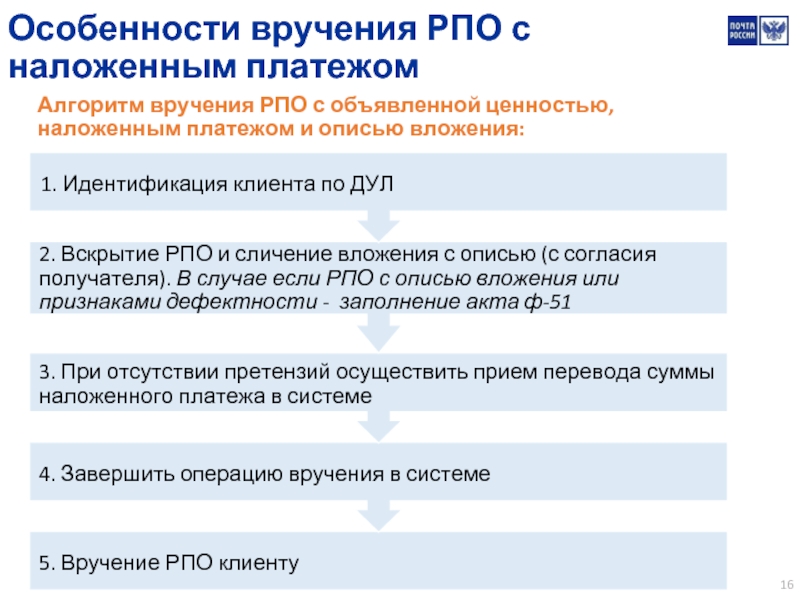 Особенности вручения РПО с наложенным платежом

ПОЧТА РОССИИ

Алгоритм вручения РПО с объявленной ценностью, наложенным платежом и описью вложения:

1. Идентификация клиента по ДУЛ

2. Вскрытие РПО и сличение вложения с описью (с согласия получателя). В случае если РПО с описью вложения или признаками дефектности - заполнение акта ф-51

3. При отсутствии претензий осуществить прием перевода суммы наложенного платежа в системе

4. Завершить операцию вручения в системе

5. Вручение РПО клиенту

16